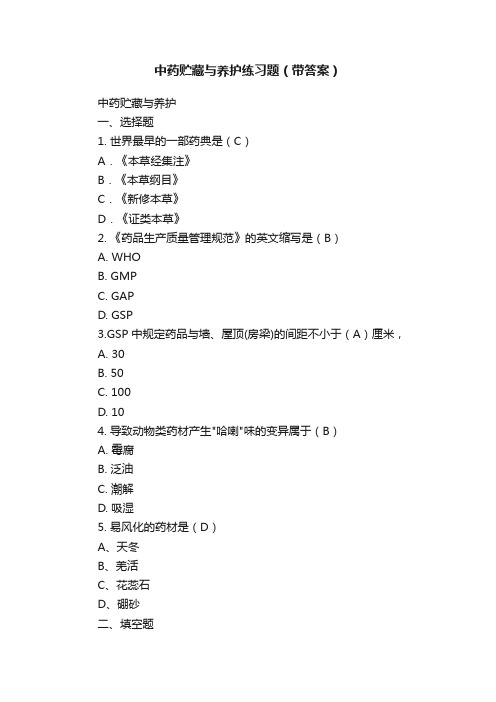 中药贮藏与养护练习题（带答案）

中药贮藏与养护
一、选择题
1. 世界最早的一部药典是（C）
A．《本草经集注》
B．《本草纲目》
C．《新修本草》
D．《证类本草》
2. 《药品生产质量管理规范》的英文缩写是（B）
A. WHO
B. GMP
C. GAP
D. GSP
3.GSP 中规定药品与墙、屋顶(房梁)的间距不小于（A）厘米，
A. 30
B. 50
C. 100
D. 10
4. 导致动物类药材产生"哈喇"味的变异属于（B）
A. 霉腐
B. 泛油
C. 潮解
D. 吸湿
5. 易风化的药材是（D）
A、天冬
B、羌活
C、花蕊石
D、硼砂
二、填空题